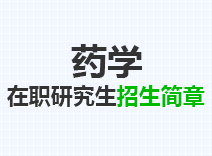 药学
在职研究生招生简章